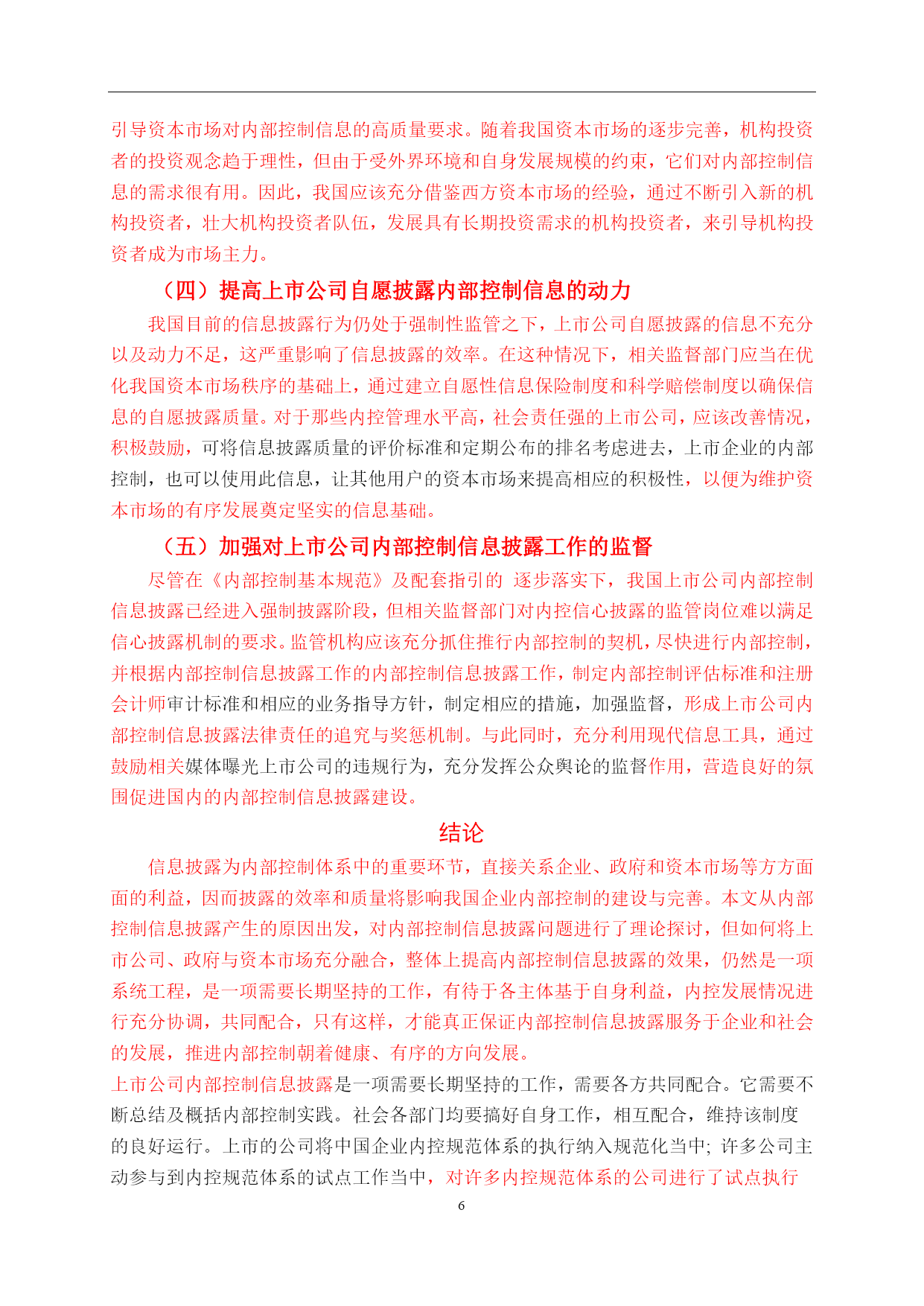 引导资本市场对内部控制信息的高质量要求。随着我国资本市场的逐步完善，机构投资者的投资观念趋于理性，但由于受外界环境和自身发展规模的约束，它们对内部控制信息的需求很有用。因此，我国应该充分借鉴西方资本市场的经验，通过不断引入新的机构投资者，壮大机构投资者队伍，发展具有长期投资需求的机构投资者，来引导机构投资者成为市场主力。

（四）提高上市公司自愿披露内部控制信息的动力

我国目前的信息披露行为仍处于强制性监管之下，上市公司自愿披露的信息不充分以及动力不足，这严重影响了信息披露的效率。在这种情况下，相关监督部门应当在优化我国资本市场秩序的基础上，通过建立自愿性信息保险制度和科学赔偿制度以确保信息的自愿披露质量。对于那些内控管理水平高，社会责任强的上市公司，应该改善情况，积极鼓励，可将信息披露质量的评价标准和定期公布的排名考虑进去，上市企业的内部控制，也可以使用此信息，让其他用户的资本市场来提高相应的积极性，以便为维护资本市场的有序发展奠定坚实的信息基础。

（五）加强对上市公司内部控制信息披露工作的监督

尽管在《内部控制基本规范》及配套指引的 逐步落实下，我国上市公司内部控制信息披露已经进入强制披露阶段，但相关监督部门对内控信心披露的监管岗位难以满足信心披露机制的要求。监管机构应该充分抓住推行内部控制的契机，尽快进行内部控制，并根据内部控制信息披露工作的内部控制信息披露工作，制定内部控制评估标准和注册会计师审计标准和相应的业务指导方针，制定相应的措施，加强监督，形成上市公司内部控制信息披露法律责任的追究与奖惩机制。与此同时，充分利用现代信息工具，通过鼓励相关媒体曝光上市公司的违规行为，充分发挥公众舆论的监督作用，营造良好的氛围促进国内的内部控制信息披露建设。

结论

信息披露为内部控制体系中的重要环节，直接关系企业、政府和资本市场等方方面面的利益，因而披露的效率和质量将影响我国企业内部控制的建设与完善。本文从内部控制信息披露产生的原因出发，对内部控制信息披露问题进行了理论探讨，但如何将上市公司、政府与资本市场充分融合，整体上提高内部控制信息披露的效果，仍然是一项系统工程，是一项需要长期坚持的工作，有待于各主体基于自身利益，内控发展情况进行充分协调，共同配合，只有这样，才能真正保证内部控制信息披露服务于企业和社会的发展，推进内部控制朝着健康、有序的方向发展。

上市公司内部控制信息披露是一项需要长期坚持的工作，需要各方共同配合。它需要不断总结及概括内部控制实践。社会各部门均要搞好自身工作，相互配合，维持该制度的良好运行。上市的公司将中国企业内控规范体系的执行纳入规范化当中; 许多公司主动参与到内控规范体系的试点工作当中，对许多内控规范体系的公司进行了试点执行

6